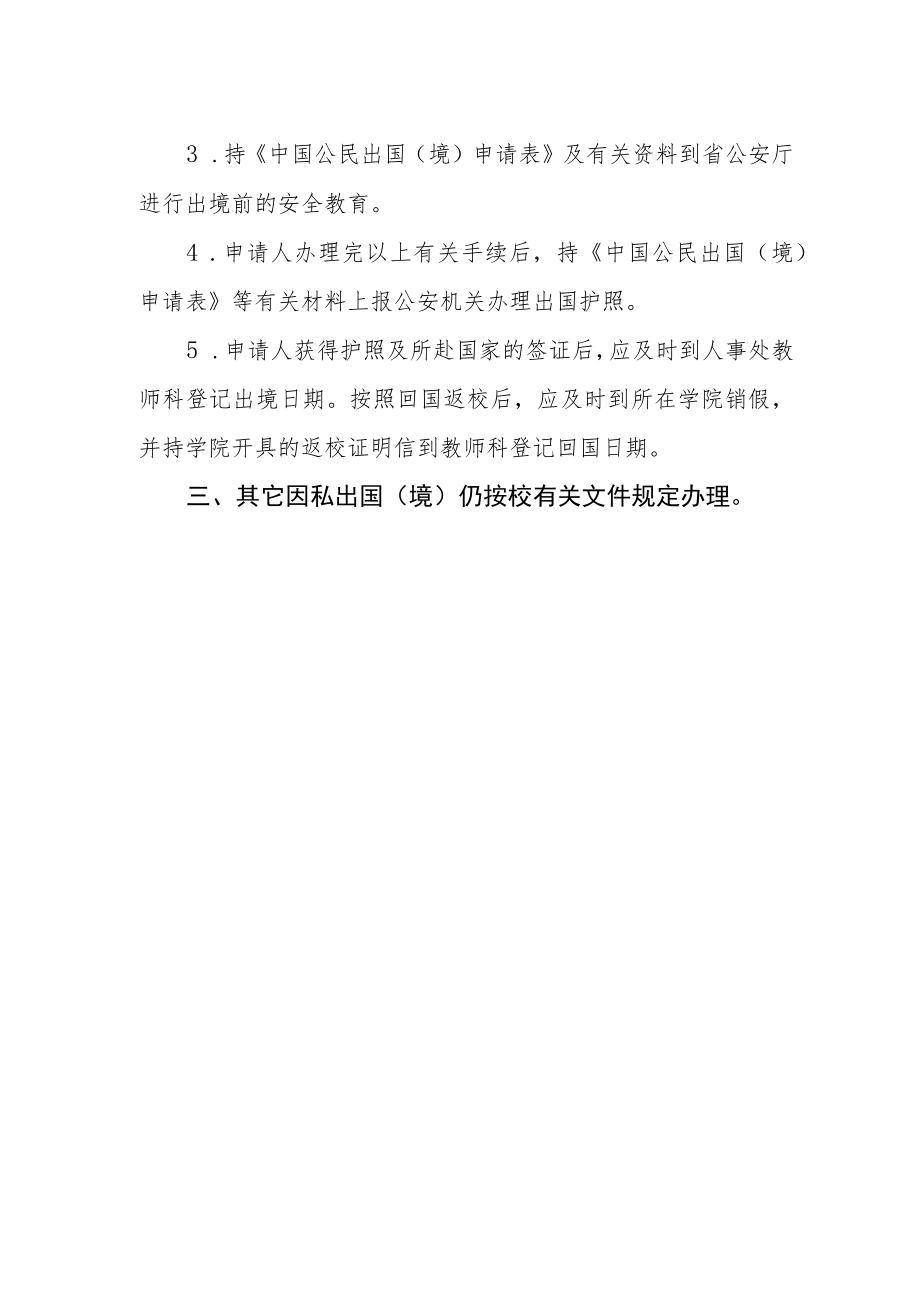 3．持《中国公民出国（境）申请表》及有关资料到省公安厅进行出境前的安全教育。

4．申请人办理完以上有关手续后，持《中国公民出国（境）申请表》等有关材料上报公安机关办理出国护照。

5．申请人获得护照及所赴国家的签证后，应及时到人事处教师科登记出境日期。按照回国返校后，应及时到所在学院销假，并持学院开具的返校证明信到教师科登记回国日期。

三、其它因私出国（境）仍按校有关文件规定办理。